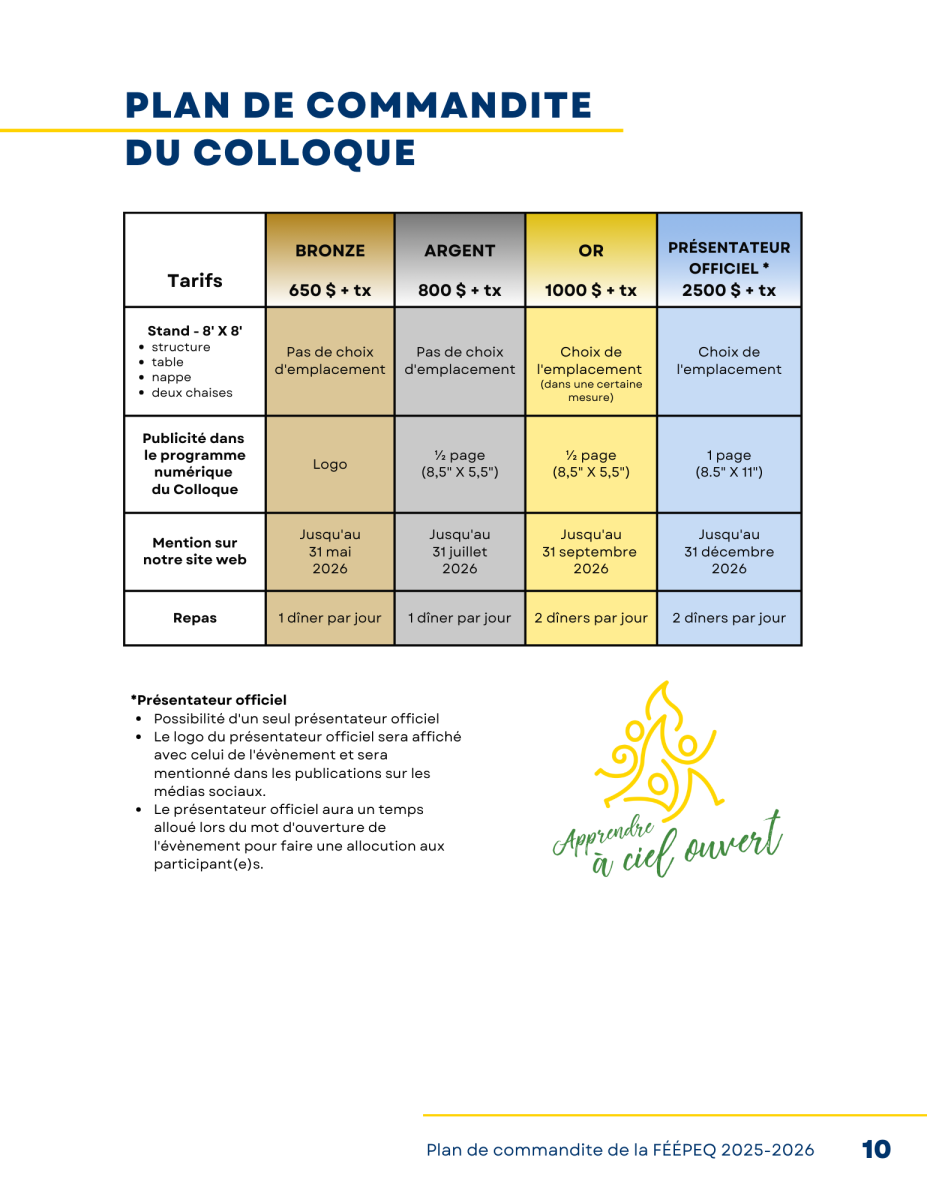 PLAN DE COMMANDITE DU COLLOQUE

| Tarifs | BRONZE 650 $ + tx | ARGENT 800 $ + tx | OR 1000 $ + tx | PRÉSENTATEUR OFFICIEL * 2500 $ + tx |
|---|---|---|---|---|
| Stand - 8' X 8' • structure • table • nappe • deux chaises | Pas de choix d'emplacement | Pas de choix d'emplacement | Choix de l'emplacement (dans une certaine mesure) | Choix de l'emplacement |
| Publicité dans le programme numérique du Colloque | Logo | ½ page (8,5" X 5,5") | ½ page (8,5" X 5,5") | 1 page (8.5" X 11") |
| Mention sur notre site web | Jusqu'au 31 mai 2026 | Jusqu'au 31 juillet 2026 | Jusqu'au 31 septembre 2026 | Jusqu'au 31 décembre 2026 |
| Repas | 1 dîner par jour | 1 dîner par jour | 2 dîners par jour | 2 dîners par jour |

*Présentateur officiel
• Possibilité d'un seul présentateur officiel
• Le logo du présentateur officiel sera affiché avec celui de l'évènement et sera mentionné dans les publications sur les médias sociaux.
• Le présentateur officiel aura un temps alloué lors du mot d'ouverture de l'évènement pour faire une allocution aux participant(e)s.

Apprendre à ciel ouvert

Plan de commandite de la FÉÉPEQ 2025-2026 10